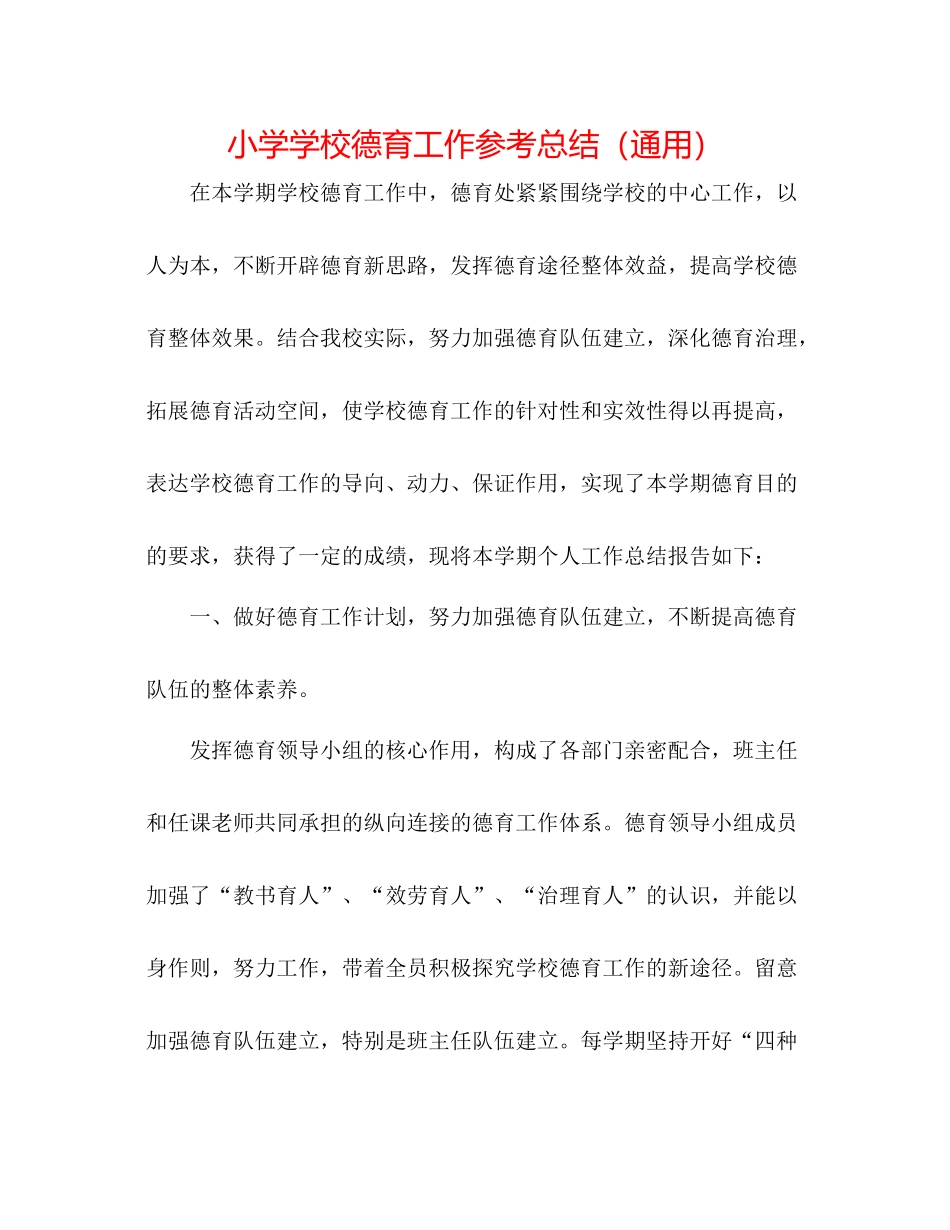 小学学校德育工作参考总结（通用）

在本学期学校德育工作中，德育处紧紧围绕学校的中心工作，以人为本，不断开辟德育新思路，发挥德育途径整体效益，提高学校德育整体效果。结合我校实际，努力加强德育队伍建立，深化德育治理，拓展德育活动空间，使学校德育工作的针对性和实效性得以再提高，表达学校德育工作的导向、动力、保证作用，实现了本学期德育目的的要求，获得了一定的成绩，现将本学期个人工作总结报告如下：

一、做好德育工作计划，努力加强德育队伍建立，不断提高德育队伍的整体素养。

发挥德育领导小组的核心作用，构成了各部门亲密配合，班主任和任课老师共同承担的纵向连接的德育工作体系。德育领导小组成员加强了“教书育人”、“效劳育人”、“治理育人”的认识，并能以身作则，努力工作，带着全员积极探究学校德育工作的新途径。留意加强德育队伍建立，特别是班主任队伍建立。每学期坚持开好“四种